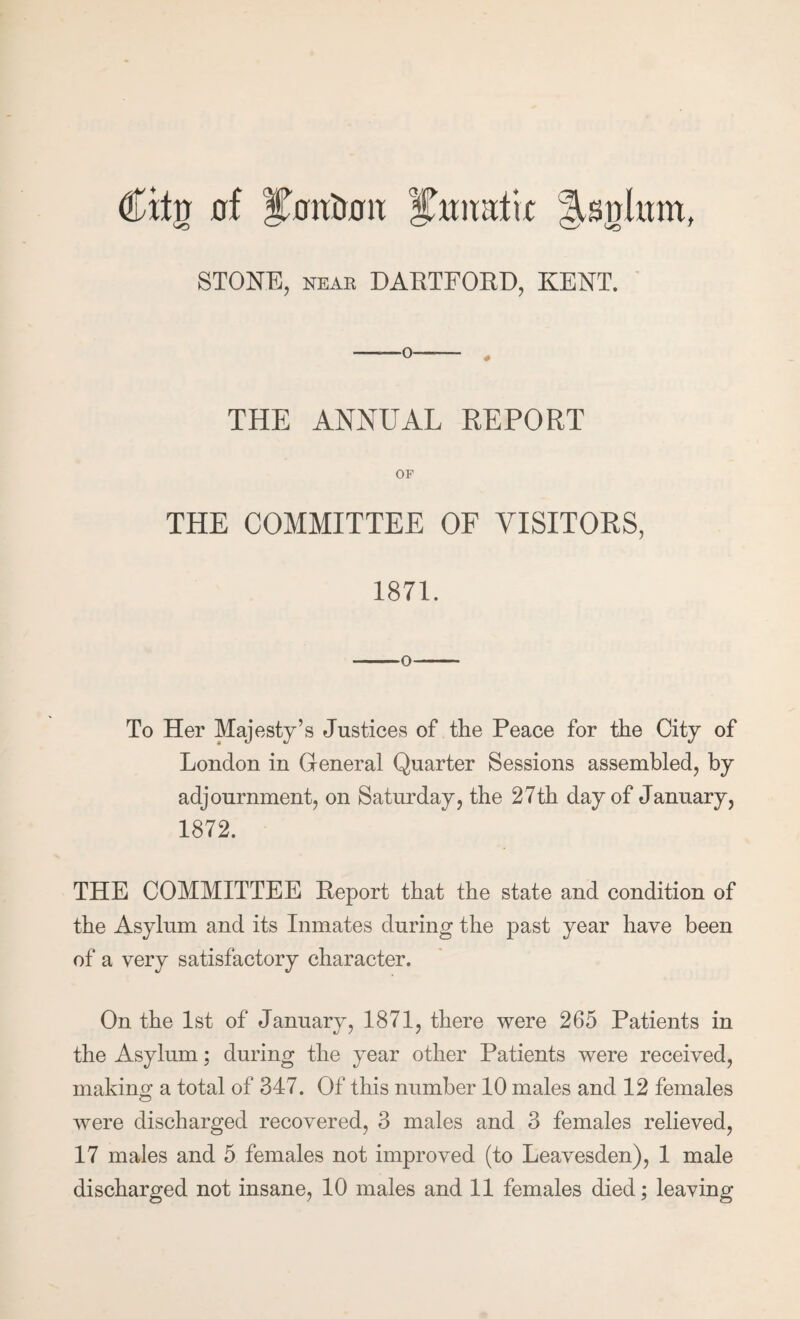 City of London Lunatic Asylum,

STONE, NEAR DARTFORD, KENT.

—o—

THE ANNUAL REPORT

OF

THE COMMITTEE OF VISITORS,

1871.

—o—

To Her Majesty's Justices of the Peace for the City of London in General Quarter Sessions assembled, by adjournment, on Saturday, the 27th day of January, 1872.

THE COMMITTEE Report that the state and condition of the Asylum and its Inmates during the past year have been of a very satisfactory character.

On the 1st of January, 1871, there were 265 Patients in the Asylum; during the year other Patients were received, making a total of 347. Of this number 10 males and 12 females were discharged recovered, 3 males and 3 females relieved, 17 males and 5 females not improved (to Leavesden), 1 male discharged not insane, 10 males and 11 females died; leaving